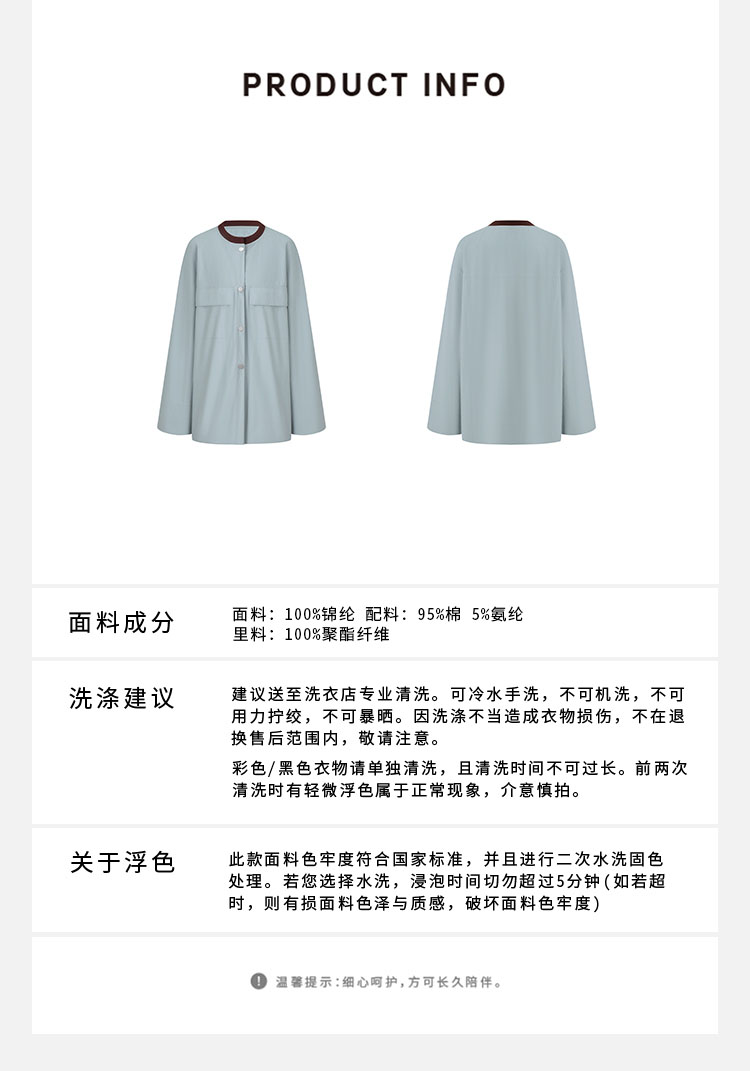 PRODUCT INFO

面料成分

面料：100%锦纶 配料：95%棉 5%氨纶
里料：100%聚酯纤维

洗涤建议

建议送至洗衣店专业清洗。可冷水手洗，不可机洗，不可用力拧绞，不可暴晒。因洗涤不当造成衣物损伤，不在退换售后范围内，敬请注意。

彩色/黑色衣物请单独清洗，且清洗时间不可过长。前两次清洗时有轻微浮色属于正常现象，介意慎拍。

关于浮色

此款面料色牢度符合国家标准，并且进行二次水洗固色处理。若您选择水洗，浸泡时间切勿超过5分钟（如若超时，则有损面料色泽与质感，破坏面料色牢度）

温馨提示：细心呵护，方可长久陪伴。